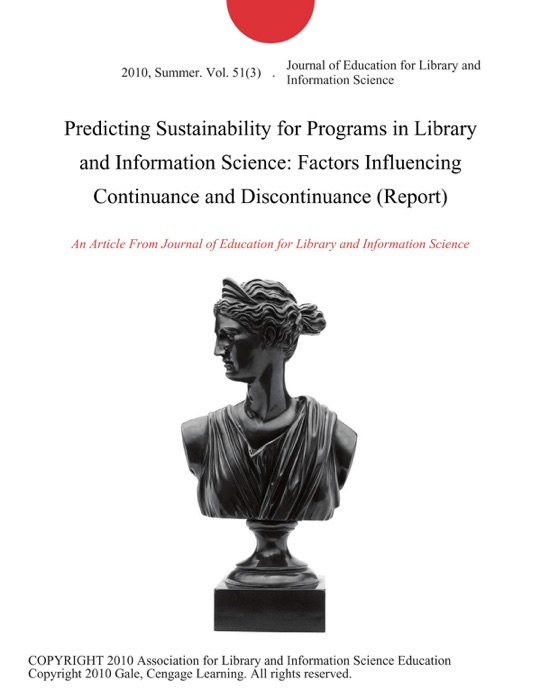 2010, Summer. Vol. 51(3) . Journal of Education for Library and Information Science

Predicting Sustainability for Programs in Library and Information Science: Factors Influencing Continuance and Discontinuance (Report)

An Article From Journal of Education for Library and Information Science

COPYRIGHT 2010 Association for Library and Information Science Education
Copyright 2010 Gale, Cengage Learning. All rights reserved.